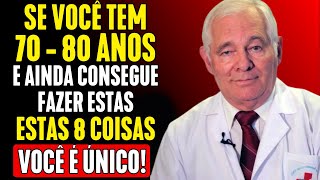 SE VOCÊ TEM
70 – 80 ANOS
E AINDA CONSEGUE
FAZER ESTAS
ESTAS 8 COISAS
VOCÊ É ÚNICO!